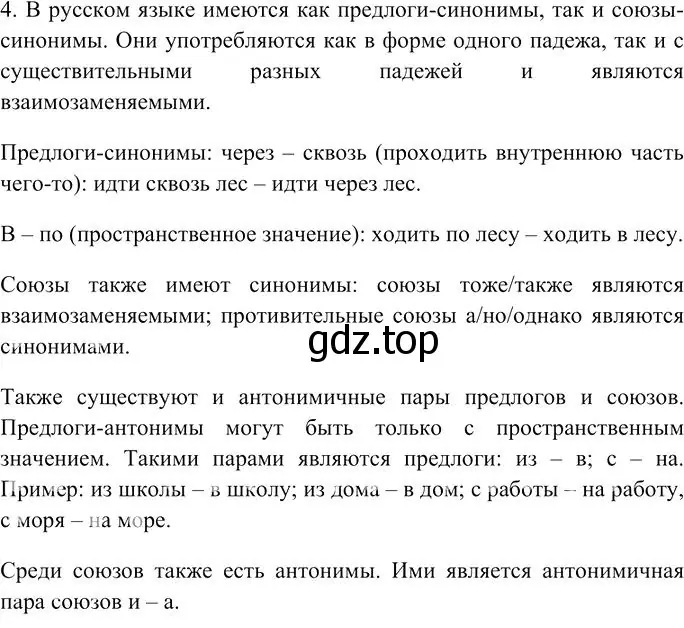 4. В русском языке имеются как предлоги-синонимы, так и союзы-синонимы. Они употребляются как в форме одного падежа, так и с существительными разных падежей и являются взаимозаменяемыми.

Предлоги-синонимы: через – сквозь (проходить внутреннюю часть чего-то): идти сквозь лес – идти через лес.

В – по (пространственное значение): ходить по лесу – ходить в лесу.

Союзы также имеют синонимы: союзы тоже/также являются взаимозаменяемыми; противительные союзы а/но/однако являются синонимами.

gdz.top

Также существуют и антонимичные пары предлогов и союзов. Предлоги-антонимы могут быть только с пространственным значением. Такими парами являются предлоги: из – в; с – на. Пример: из школы – в школу; из дома – в дом; с работы – на работу, с моря – на море.

Среди союзов также есть антонимы. Ими является антонимичная пара союзов и – а.